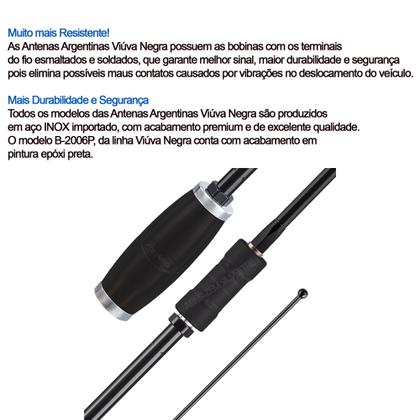 Muito mais Resistente!
As Antenas Argentinas Viúva Negra possuem as bobinas com os terminais do fio esmaltados e soldados, que garante melhor sinal, maior durabilidade e segurança pois elimina possíveis maus contatos causados por vibrações no deslocamento do veículo.

Mais Durabilidade e Segurança
Todos os modelos das Antenas Argentinas Viúva Negra são produzidos em aço INOX importado, com acabamento premium e de excelente qualidade.
O modelo B-2006P, da linha Viúva Negra conta com acabamento em pintura epóxi preta.